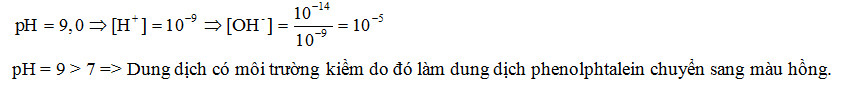 $pH = 9,0 \Rightarrow [H^+] = 10^{-9} \Rightarrow [OH^-] = \frac{10^{-14}}{10^{-9}} = 10^{-5}$

pH = 9 > 7 => Dung dịch có môi trường kiềm do đó làm dung dịch phenolphtalein chuyển sang màu hồng.